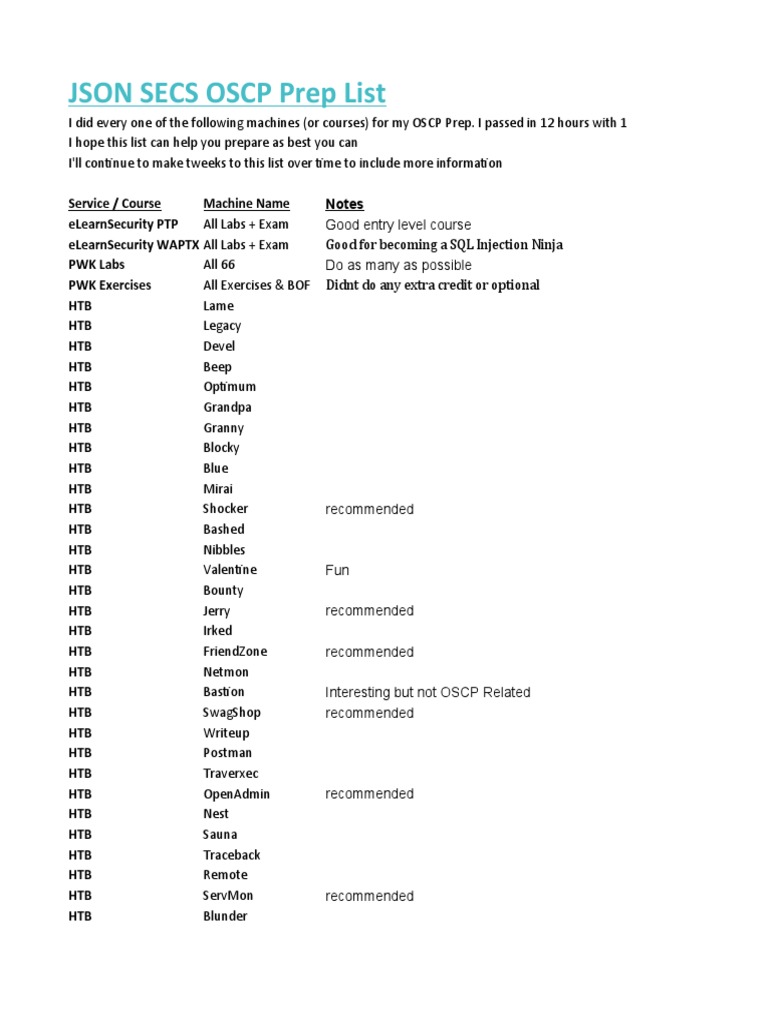 JSON SECS OSCP Prep List

I did every one of the following machines (or courses) for my OSCP Prep. I passed in 12 hours with 1
I hope this list can help you prepare as best you can
I'll continue to make tweeks to this list over time to include more information

| Service / Course | Machine Name | Notes |
|---|---|---|
| eLearnSecurity PTP | All Labs + Exam | Good entry level course |
| eLearnSecurity WAPTX | All Labs + Exam | Good for becoming a SQL Injection Ninja |
| PWK Labs | All 66 | Do as many as possible |
| PWK Exercises | All Exercises & BOF | Didnt do any extra credit or optional |
| HTB | Lame | |
| HTB | Legacy | |
| HTB | Devel | |
| HTB | Beep | |
| HTB | Optimum | |
| HTB | Grandpa | |
| HTB | Granny | |
| HTB | Blocky | |
| HTB | Blue | |
| HTB | Mirai | |
| HTB | Shocker | recommended |
| HTB | Bashed | |
| HTB | Nibbles | |
| HTB | Valentine | Fun |
| HTB | Bounty | |
| HTB | Jerry | recommended |
| HTB | Irked | |
| HTB | FriendZone | recommended |
| HTB | Netmon | |
| HTB | Bastion | Interesting but not OSCP Related |
| HTB | SwagShop | recommended |
| HTB | Writeup | |
| HTB | Postman | |
| HTB | Traverxec | |
| HTB | OpenAdmin | recommended |
| HTB | Nest | |
| HTB | Sauna | |
| HTB | Traceback | |
| HTB | Remote | |
| HTB | ServMon | recommended |
| HTB | Blunder | |